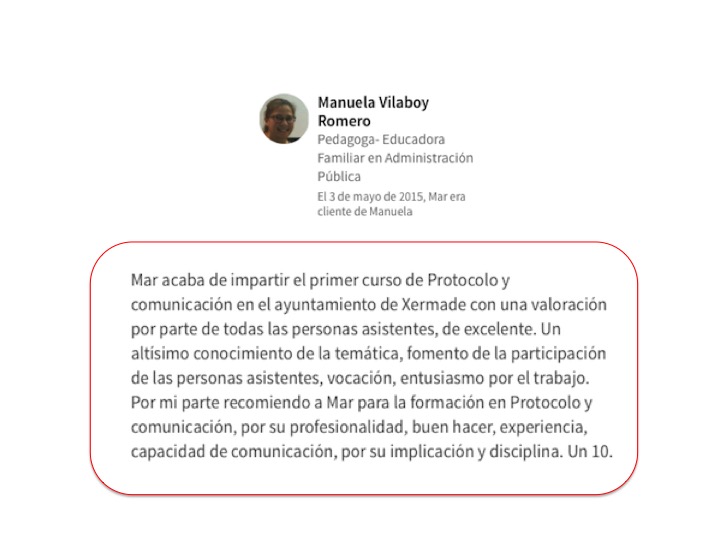 Manuela Vilaboy Romero
Pedagoga- Educadora Familiar en Administración Pública
El 3 de mayo de 2015, Mar era cliente de Manuela

Mar acaba de impartir el primer curso de Protocolo y comunicación en el ayuntamiento de Xermade con una valoración por parte de todas las personas asistentes, de excelente. Un altísimo conocimiento de la temática, fomento de la participación de las personas asistentes, vocación, entusiasmo por el trabajo. Por mi parte recomiendo a Mar para la formación en Protocolo y comunicación, por su profesionalidad, buen hacer, experiencia, capacidad de comunicación, por su implicación y disciplina. Un 10.